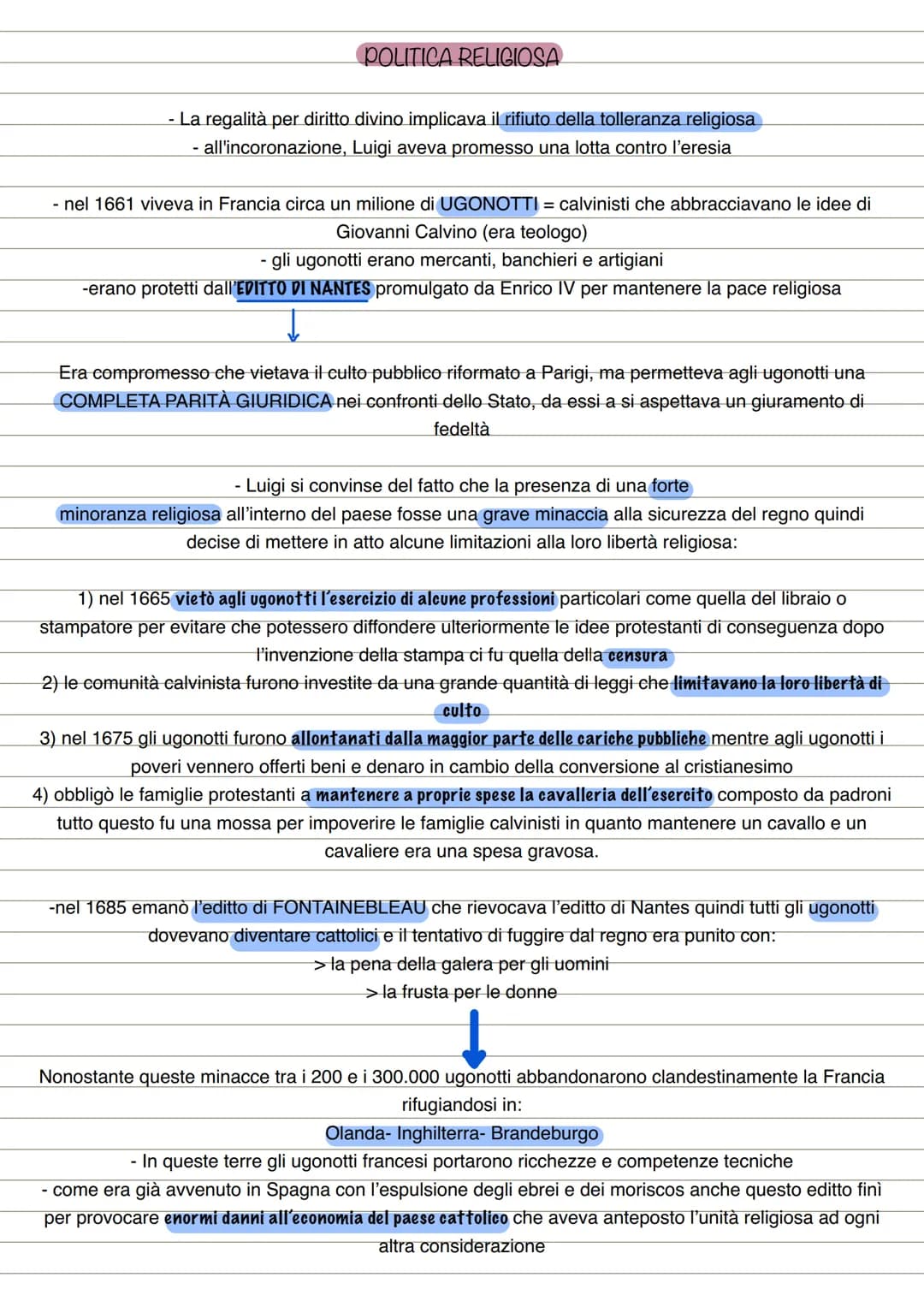 POLITICA RELIGIOSA

- La regalità per diritto divino implicava il rifiuto della tolleranza religiosa
- all'incoronazione, Luigi aveva promesso una lotta contro l'eresia

- nel 1661 viveva in Francia circa un milione di UGONOTTI = calvinisti che abbracciavano le idee di Giovanni Calvino (era teologo)
- gli ugonotti erano mercanti, banchieri e artigiani
-erano protetti dall'EDITTO DI NANTES promulgato da Enrico IV per mantenere la pace religiosa

Era compromesso che vietava il culto pubblico riformato a Parigi, ma permetteva agli ugonotti una COMPLETA PARITÀ GIURIDICA nei confronti dello Stato, da essi a si aspettava un giuramento di fedeltà

- Luigi si convinse del fatto che la presenza di una forte minoranza religiosa all'interno del paese fosse una grave minaccia alla sicurezza del regno quindi decise di mettere in atto alcune limitazioni alla loro libertà religiosa:

1) nel 1665 vietò agli ugonotti l'esercizio di alcune professioni particolari come quella del libraio o stampatore per evitare che potessero diffondere ulteriormente le idee protestanti di conseguenza dopo l'invenzione della stampa ci fu quella della censura
2) le comunità calvinista furono investite da una grande quantità di leggi che limitavano la loro libertà di culto
3) nel 1675 gli ugonotti furono allontanati dalla maggior parte delle cariche pubbliche mentre agli ugonotti i poveri vennero offerti beni e denaro in cambio della conversione al cristianesimo
4) obbligò le famiglie protestanti a mantenere a proprie spese la cavalleria dell'esercito composto da padroni tutto questo fu una mossa per impoverire le famiglie calvinisti in quanto mantenere un cavallo e un cavaliere era una spesa gravosa.

-nel 1685 emanò l'editto di FONTAINEBLEAU che rievocava l'editto di Nantes quindi tutti gli ugonotti dovevano diventare cattolici e il tentativo di fuggire dal regno era punito con:
> la pena della galera per gli uomini
> la frusta per le donne

Nonostante queste minacce tra i 200 e i 300.000 ugonotti abbandonarono clandestinamente la Francia rifugiandosi in:
Olanda- Inghilterra- Brandeburgo
- In queste terre gli ugonotti francesi portarono ricchezze e competenze tecniche
- come era già avvenuto in Spagna con l'espulsione degli ebrei e dei moriscos anche questo editto finì per provocare enormi danni all'economia del paese cattolico che aveva anteposto l'unità religiosa ad ogni altra considerazione